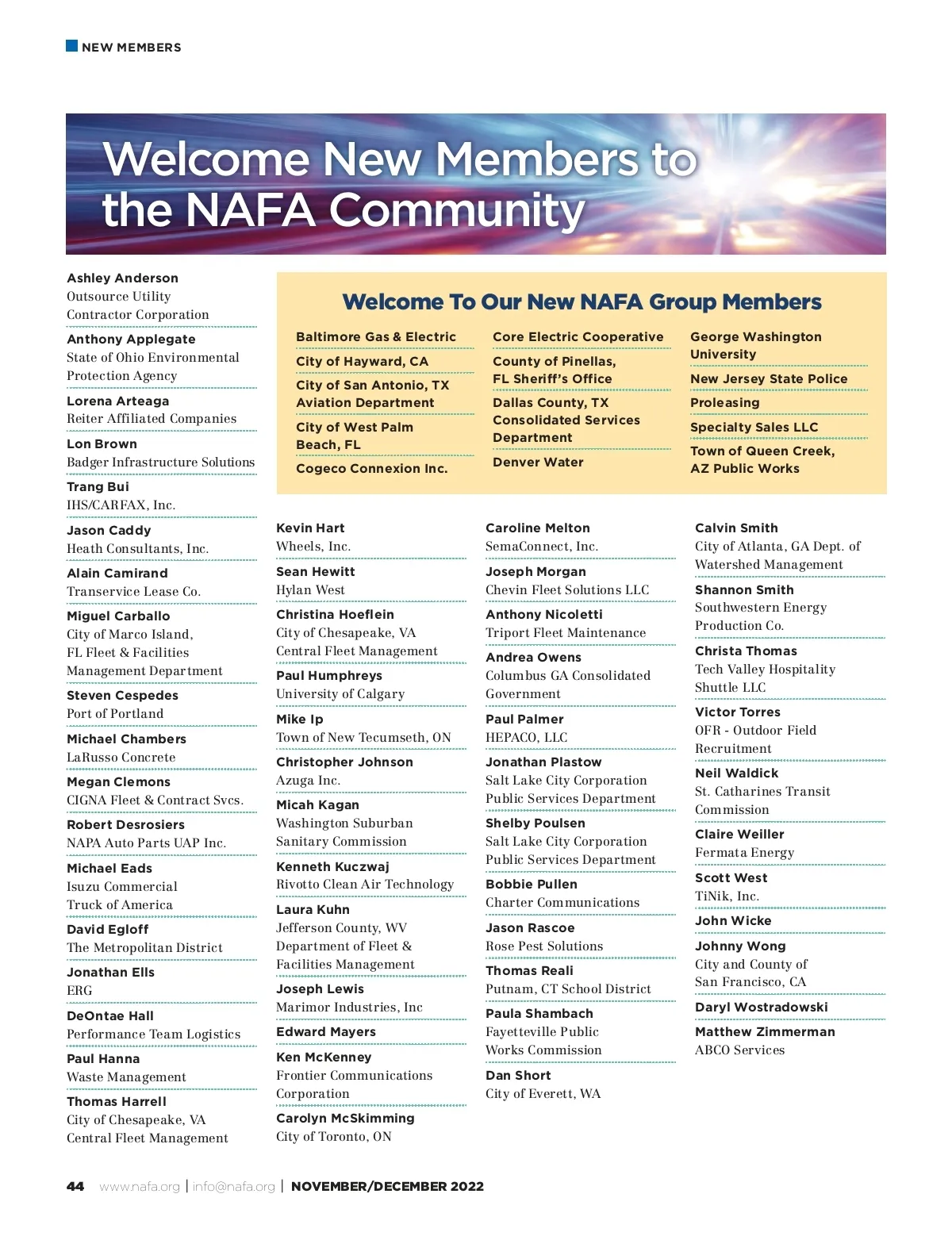 NEW MEMBERS

Welcome New Members to the NAFA Community

Ashley Anderson
Outsource Utility Contractor Corporation

Anthony Applegate
State of Ohio Environmental Protection Agency

Lorena Arteaga
Reiter Affiliated Companies

Lon Brown
Badger Infrastructure Solutions

Trang Bui
IHS/CARFAX, Inc.

Jason Caddy
Heath Consultants, Inc.

Alain Camirand
Transervice Lease Co.

Miguel Carballo
City of Marco Island, FL Fleet & Facilities Management Department

Steven Cespedes
Port of Portland

Michael Chambers
LaRusso Concrete

Megan Clemons
CIGNA Fleet & Contract Svcs.

Robert Desrosiers
NAPA Auto Parts UAP Inc.

Michael Eads
Isuzu Commercial Truck of America

David Egloff
The Metropolitan District

Jonathan Ells
ERG

DeOntae Hall
Performance Team Logistics

Paul Hanna
Waste Management

Thomas Harrell
City of Chesapeake, VA Central Fleet Management

Welcome To Our New NAFA Group Members

Baltimore Gas & Electric

City of Hayward, CA

City of San Antonio, TX Aviation Department

City of West Palm Beach, FL

Cogeco Connexion Inc.

Core Electric Cooperative

County of Pinellas, FL Sheriff's Office

Dallas County, TX Consolidated Services Department

Denver Water

George Washington University

New Jersey State Police

Proleasing

Specialty Sales LLC

Town of Queen Creek, AZ Public Works

Kevin Hart
Wheels, Inc.

Sean Hewitt
Hylan West

Christina Hoeflein
City of Chesapeake, VA Central Fleet Management

Paul Humphreys
University of Calgary

Mike Ip
Town of New Tecumseth, ON

Christopher Johnson
Azuga Inc.

Micah Kagan
Washington Suburban Sanitary Commission

Kenneth Kuczwaj
Rivotto Clean Air Technology

Laura Kuhn
Jefferson County, WV Department of Fleet & Facilities Management

Joseph Lewis
Marimor Industries, Inc

Edward Mayers

Ken McKenney
Frontier Communications Corporation

Carolyn McSkimming
City of Toronto, ON

Caroline Melton
SemaConnect, Inc.

Joseph Morgan
Chevin Fleet Solutions LLC

Anthony Nicoletti
Triport Fleet Maintenance

Andrea Owens
Columbus GA Consolidated Government

Paul Palmer
HEPACO, LLC

Jonathan Plastow
Salt Lake City Corporation Public Services Department

Shelby Poulsen
Salt Lake City Corporation Public Services Department

Bobbie Pullen
Charter Communications

Jason Rascoe
Rose Pest Solutions

Thomas Reali
Putnam, CT School District

Paula Shambach
Fayetteville Public Works Commission

Dan Short
City of Everett, WA

Calvin Smith
City of Atlanta, GA Dept. of Watershed Management

Shannon Smith
Southwestern Energy Production Co.

Christa Thomas
Tech Valley Hospitality Shuttle LLC

Victor Torres
OFR - Outdoor Field Recruitment

Neil Waldick
St. Catharines Transit Commission

Claire Weiller
Fermata Energy

Scott West
TiNik, Inc.

John Wicke

Johnny Wong
City and County of San Francisco, CA

Daryl Wostradowski

Matthew Zimmerman
ABCO Services

44 www.nafa.org | info@nafa.org | NOVEMBER/DECEMBER 2022